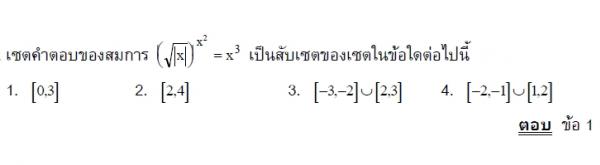 เซตคำตอบของสมการ $\left(\sqrt{|x|}\right)^{x^2} = x^3$ เป็นสับเซตของเซตในข้อใดต่อไปนี้

1. $[0,3]$ 2. $[2,4]$ 3. $[-3,-2]\cup[2,3]$ 4. $[-2,-1]\cup[1,2]$

ตอบ ข้อ 1